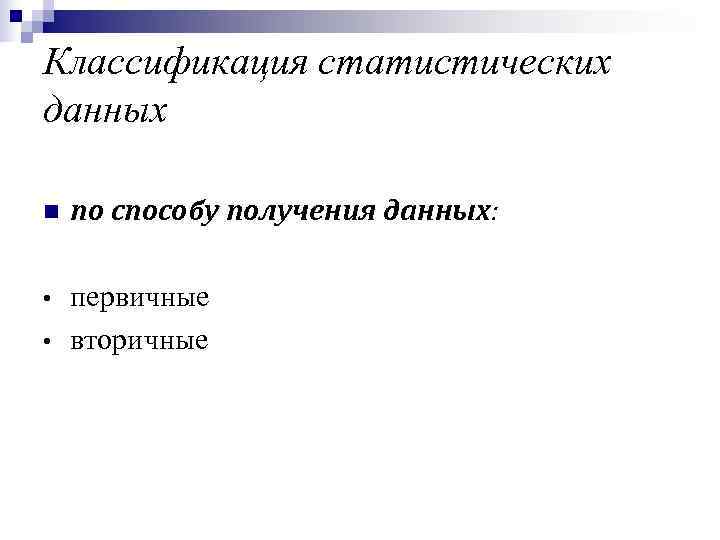 Классификация статистических данных

• по способу получения данных:

• первичные
• вторичные